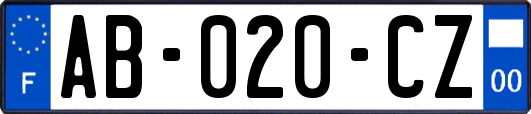 F
AB-020-CZ
00